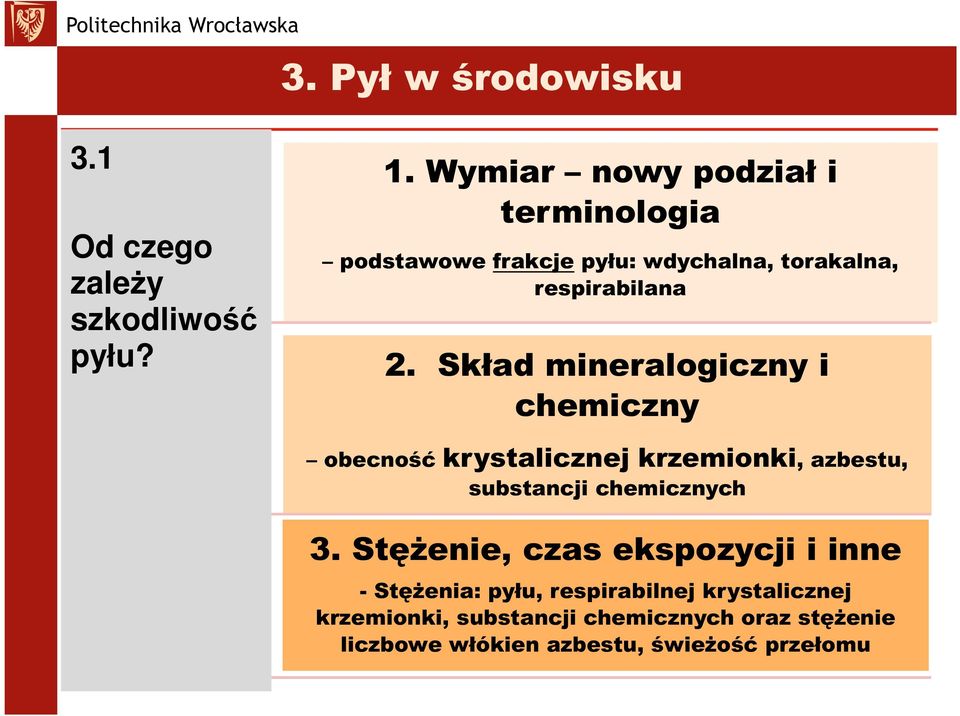 Politechnika Wrocławska

3. Pył w środowisku

3.1

Od czego zależy szkodliwość pyłu?

1. Wymiar – nowy podział i terminologia

– podstawowe frakcje pyłu: wdychalna, torakalna, respirabilana

2. Skład mineralogiczny i chemiczny

– obecność krystalicznej krzemionki, azbestu, substancji chemicznych

3. Stężenie, czas ekspozycji i inne

- Stężenia: pyłu, respirabilnej krystalicznej krzemionki, substancji chemicznych oraz stężenie liczbowe włókien azbestu, świeżość przełomu